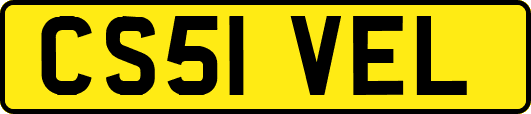 CS51 VEL